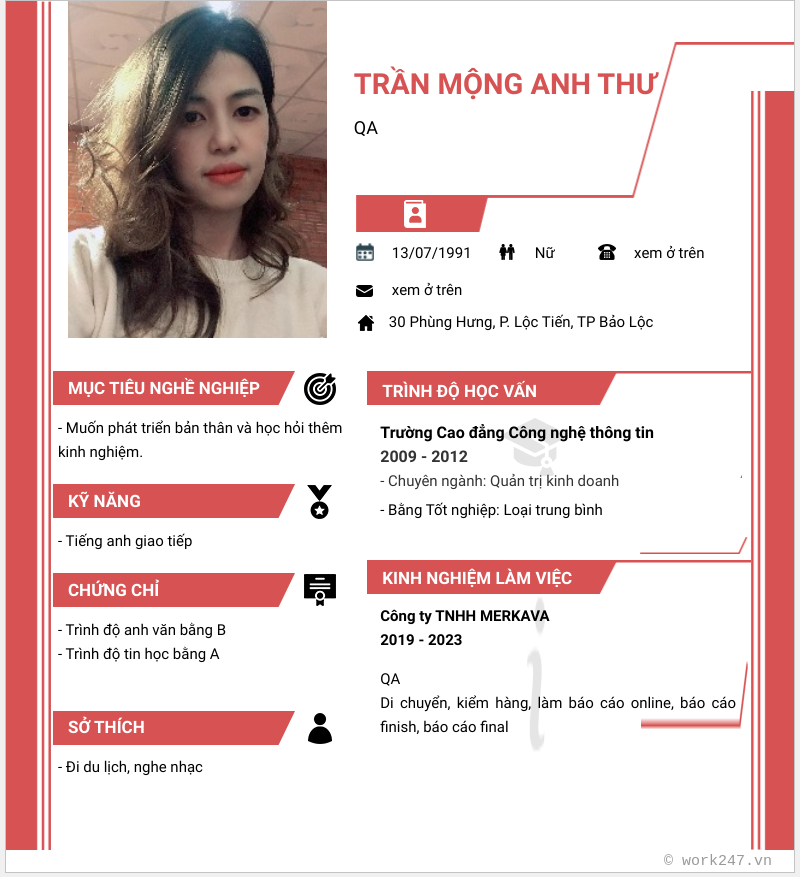 TRẦN MỘNG ANH THƯ

QA

13/07/1991

Nữ

xem ở trên

xem ở trên

30 Phùng Hưng, P. Lộc Tiến, TP Bảo Lộc

MỤC TIÊU NGHỀ NGHIỆP

- Muốn phát triển bản thân và học hỏi thêm kinh nghiệm.

KỸ NĂNG

- Tiếng anh giao tiếp

CHỨNG CHỈ

- Trình độ anh văn bằng B
- Trình độ tin học bằng A

SỞ THÍCH

- Đi du lịch, nghe nhạc

TRÌNH ĐỘ HỌC VẤN

Trường Cao đẳng Công nghệ thông tin
2009 - 2012
- Chuyên ngành: Quản trị kinh doanh
- Bằng Tốt nghiệp: Loại trung bình

KINH NGHIỆM LÀM VIỆC

Công ty TNHH MERKAVA
2019 - 2023

QA
Di chuyển, kiểm hàng, làm báo cáo online, báo cáo finish, báo cáo final

© work247.vn